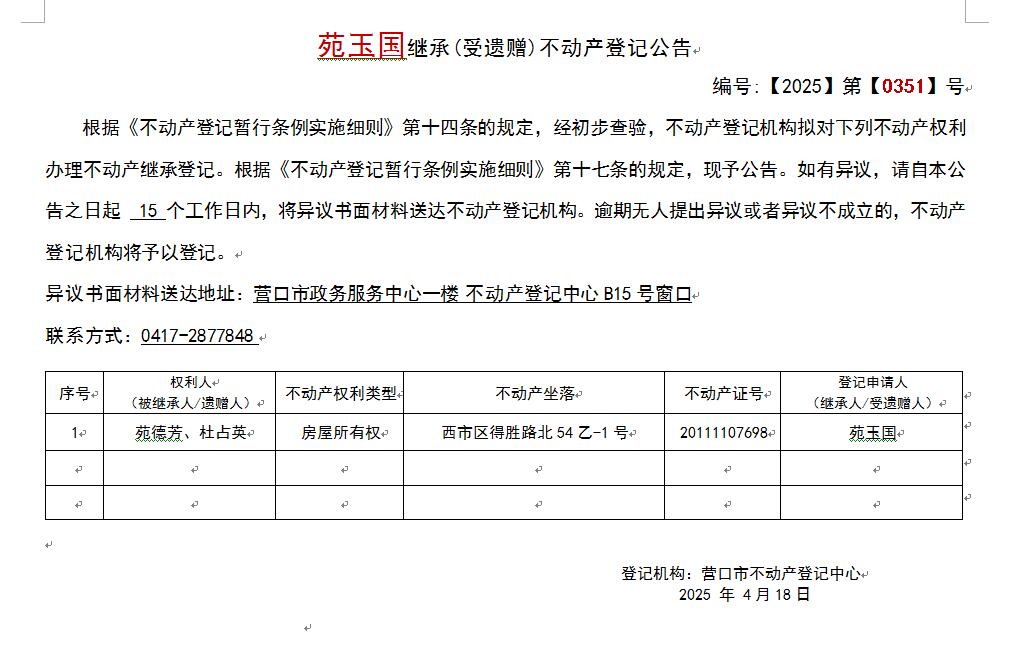 苑玉国继承（受遗赠）不动产登记公告

编号：【2025】第【0351】号

根据《不动产登记暂行条例实施细则》第十四条的规定，经初步查验，不动产登记机构拟对下列不动产权利办理不动产继承登记。根据《不动产登记暂行条例实施细则》第十七条的规定，现予公告。如有异议，请自本公告之日起 15 个工作日内，将异议书面材料送达不动产登记机构。逾期无人提出异议或者异议不成立的，不动产登记机构将予以登记。

异议书面材料送达地址：营口市政务服务中心一楼 不动产登记中心 B15 号窗口

联系方式：0417-2877848

| 序号 | 权利人（被继承人/遗赠人） | 不动产权利类型 | 不动产坐落 | 不动产证号 | 登记申请人（继承人/受遗赠人） |
|---|---|---|---|---|---|
| 1 | 苑德芳、杜占英 | 房屋所有权 | 西市区得胜路北 54 乙-1 号 | 20111107698 | 苑玉国 |
| | | | | | |
| | | | | | |

登记机构：营口市不动产登记中心
2025 年 4 月 18 日